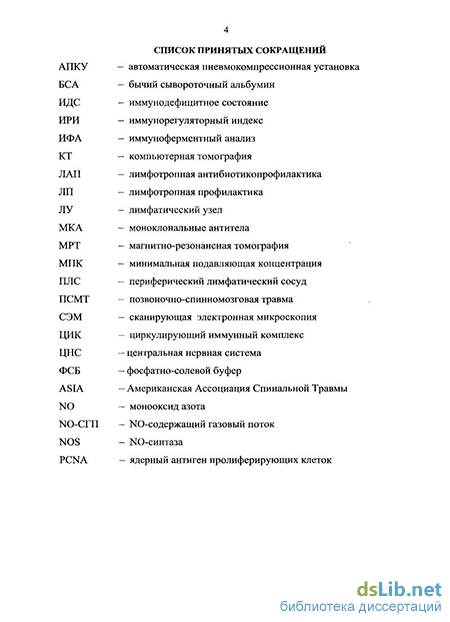 4

СПИСОК ПРИНЯТЫХ СОКРАЩЕНИЙ

АПКУ – автоматическая пневмокомпрессионная установка
БСА – бычий сывороточный альбумин
ИДС – иммунодефицитное состояние
ИРИ – иммунорегуляторный индекс
ИФА – иммуноферментный анализ
КТ – компьютерная томография
ЛАП – лимфотропная антибиотикопрофилактика
ЛП – лимфотропная профилактика
ЛУ – лимфатический узел
МКА – моноклональные антитела
МРТ – магнитно-резонансная томография
МПК – минимальная подавляющая концентрация
ПЛС – периферический лимфатический сосуд
ПСМТ – позвоночно-спинномозговая травма
СЭМ – сканирующая электронная микроскопия
ЦИК – циркулирующий иммунный комплекс
ЦНС – центральная нервная система
ФСБ – фосфатно-солевой буфер
ASIA – Американская Ассоциация Спинальной Травмы
NO – монооксид азота
NO-СГП – NO-содержащий газовый поток
NOS – NO-синтаза
PCNA – ядерный антиген пролиферирующих клеток

dsLib.net
библиотека диссертаций